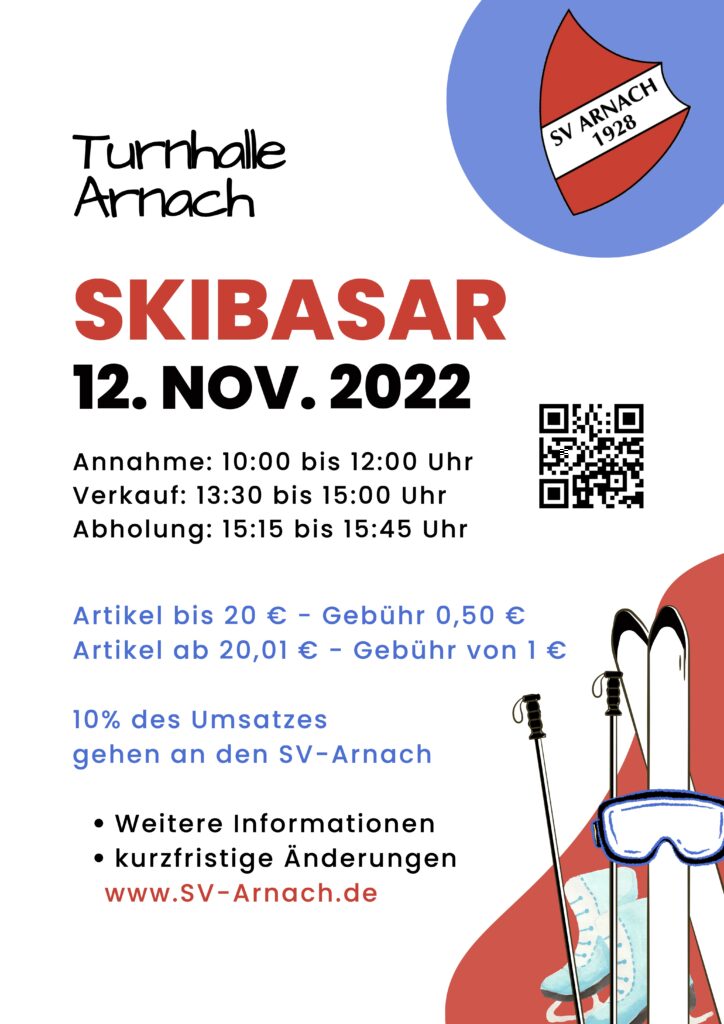 SV ARNACH
1928

Turnhalle
Arnach

SKIBASAR
12. NOV. 2022

Annahme: 10:00 bis 12:00 Uhr
Verkauf: 13:30 bis 15:00 Uhr
Abholung: 15:15 bis 15:45 Uhr

Artikel bis 20 € - Gebühr 0,50 €
Artikel ab 20,01 € - Gebühr von 1 €

10% des Umsatzes
gehen an den SV-Arnach

• Weitere Informationen
• kurzfristige Änderungen
www.SV-Arnach.de